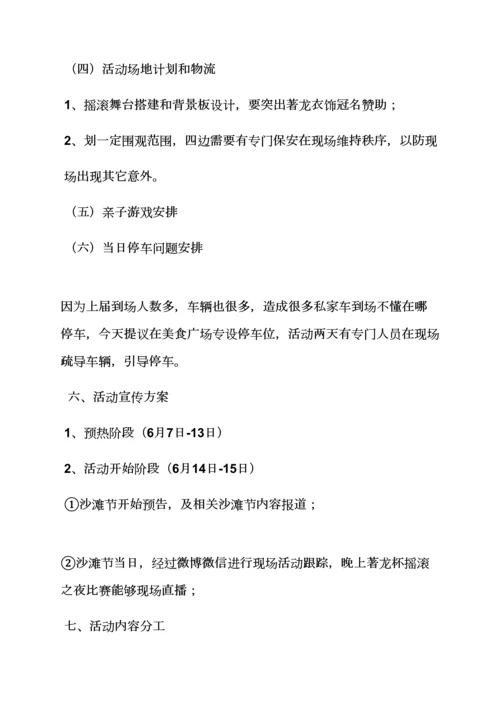 （四）活动场地计划和物流

1、摇滚舞台搭建和背景板设计，要突出著龙衣饰冠名赞助；

2、划一定围观范围，四边需要有专门保安在现场维持秩序，以防现场出现其它意外。

（五）亲子游戏安排

（六）当日停车问题安排

因为上届到场人数多，车辆也很多，造成很多私家车到场不懂在哪停车，今天提议在美食广场专设停车位，活动两天有专门人员在现场疏导车辆，引导停车。

六、活动宣传方案

1、预热阶段（6月7日-13日）

2、活动开始阶段（6月14日-15日）

①沙滩节开始预告，及相关沙滩节内容报道；

②沙滩节当日，经过微博微信进行现场活动跟踪，晚上著龙杯摇滚之夜比赛能够现场直播；

七、活动内容分工